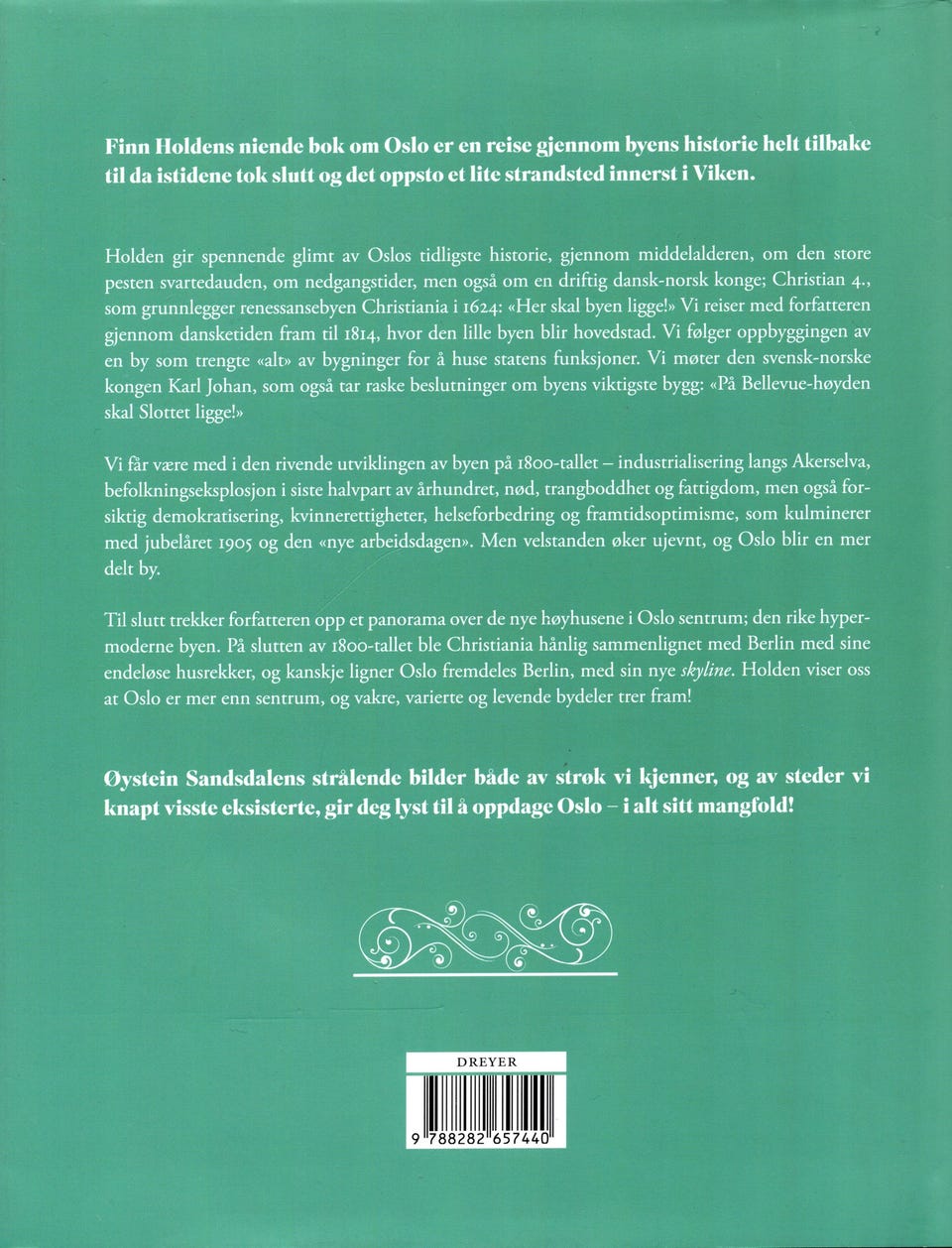 Finn Holdens niende bok om Oslo er en reise gjennom byens historie helt tilbake til da istidene tok slutt og det oppsto et lite strandsted innerst i Viken.

Holden gir spennende glimt av Oslos tidligste historie, gjennom middelalderen, om den store pesten svartedauden, om nedgangstider, men også om en driftig dansk-norsk konge; Christian 4., som grunnlegger renessansebyen Christiania i 1624: «Her skal byen ligge!» Vi reiser med forfatteren gjennom dansketiden fram til 1814, hvor den lille byen blir hovedstad. Vi følger oppbyggingen av en by som trengte «alt» av bygninger for å huse statens funksjoner. Vi møter den svensk-norske kongen Karl Johan, som også tar raske beslutninger om byens viktigste bygg: «På Bellevue-høyden skal Slottet ligge!»

Vi får være med i den rivende utviklingen av byen på 1800-tallet – industrialisering langs Akerselva, befolkningseksplosjon i siste halvpart av århundret, nød, trangboddhet og fattigdom, men også forsiktig demokratisering, kvinnerettigheter, helseforbedring og framtidsoptimisme, som kulminerer med jubelåret 1905 og den «nye arbeidsdagen». Men velstanden øker ujevnt, og Oslo blir en mer delt by.

Til slutt trekker forfatteren opp et panorama over de nye høyhusene i Oslo sentrum; den rike hypermoderne byen. På slutten av 1800-tallet ble Christiania hånlig sammenlignet med Berlin med sine endeløse husrekker, og kanskje ligner Oslo fremdeles Berlin, med sin nye skyline. Holden viser oss at Oslo er mer enn sentrum, og vakre, varierte og levende bydeler trer fram!

Øystein Sandsdalens strålende bilder både av strøk vi kjenner, og av steder vi knapt visste eksisterte, gir deg lyst til å oppdage Oslo – i alt sitt mangfold!

DREYER

9 788282 657440